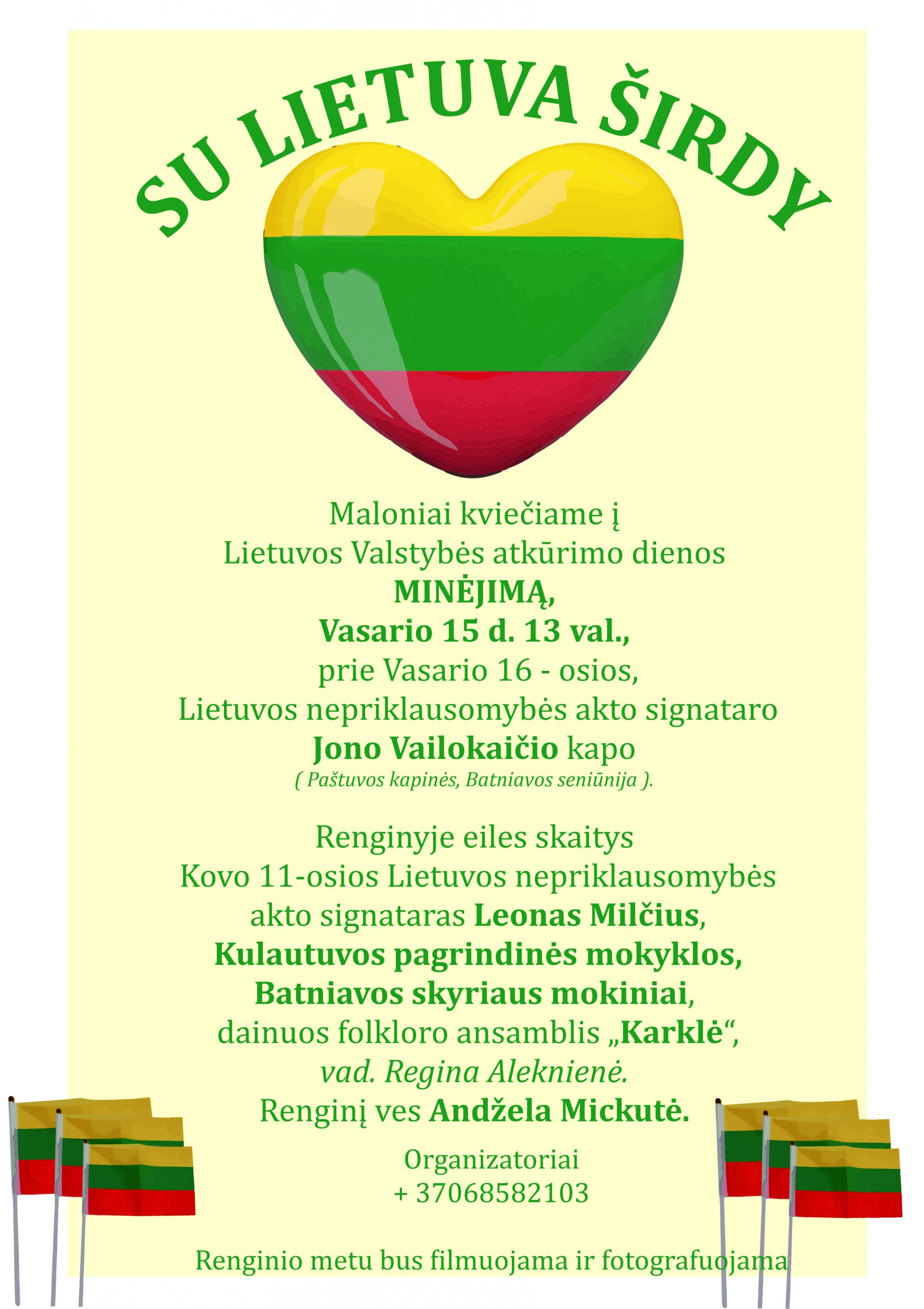 SU LIETUVA ŠIRDY

Maloniai kviečiame į
Lietuvos Valstybės atkūrimo dienos
MINĖJIMĄ,
Vasario 15 d. 13 val.,
prie Vasario 16 - osios,
Lietuvos nepriklausomybės akto signataro
Jono Vailokaičio kapo
( Paštuvos kapinės, Batniavos seniūnija ).

Renginyje eiles skaitys
Kovo 11-osios Lietuvos nepriklausomybės
akto signataras Leonas Milčius,
Kulautuvos pagrindinės mokyklos,
Batniavos skyriaus mokiniai,
dainuos folkloro ansamblis „Karklė“,
vad. Regina Aleknienė.
Renginį ves Andžela Mickutė.

Organizatoriai
+ 37068582103

Renginio metu bus filmuojama ir fotografuojama